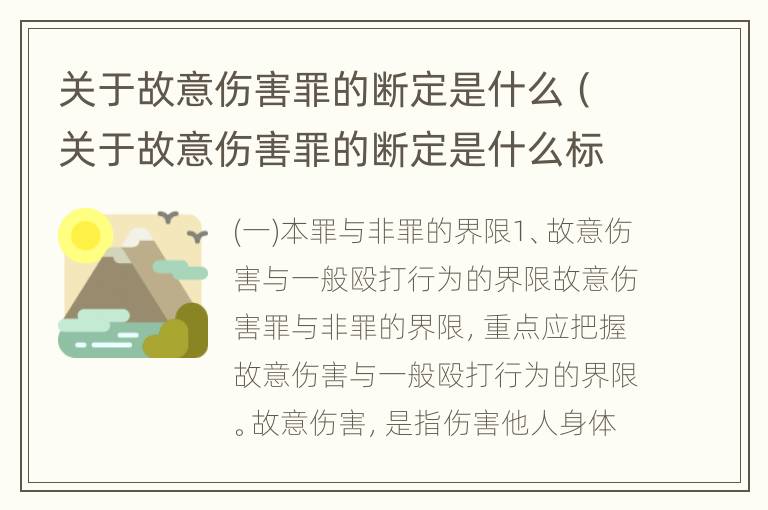 关于故意伤害罪的断定是什么（关于故意伤害罪的断定是什么标

(一)本罪与非罪的界限1、故意伤害与一般殴打行为的界限故意伤害罪与非罪的界限，重点应把握故意伤害与一般殴打行为的界限。故意伤害，是指伤害他人身体